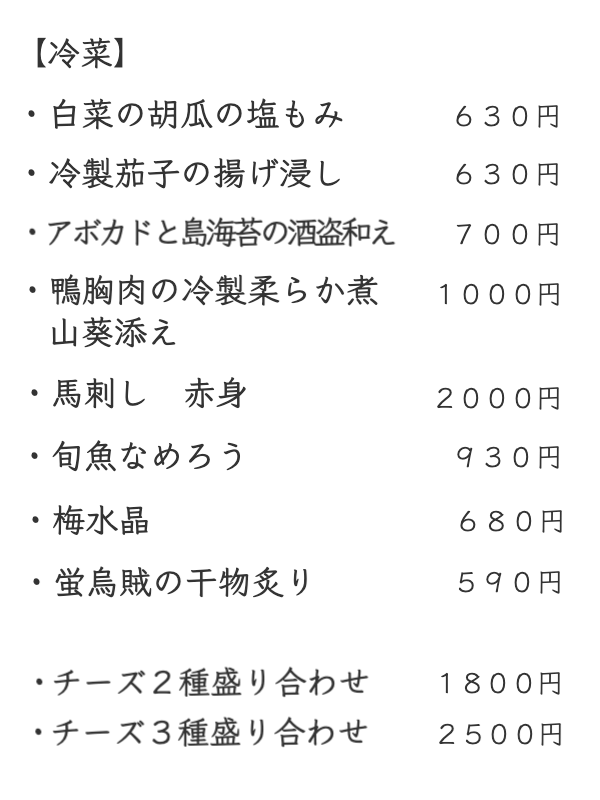 【冷菜】

・白菜の胡瓜の塩もみ ６３０円

・冷製茄子の揚げ浸し ６３０円

・アボカドと島海苔の酒盗和え ７００円

・鴨胸肉の冷製柔らか煮
山葵添え １０００円

・馬刺し 赤身 ２０００円

・旬魚なめろう ９３０円

・梅水晶 ６８０円

・蛍烏賊の干物炙り ５９０円

・チーズ２種盛り合わせ １８００円

・チーズ３種盛り合わせ ２５００円